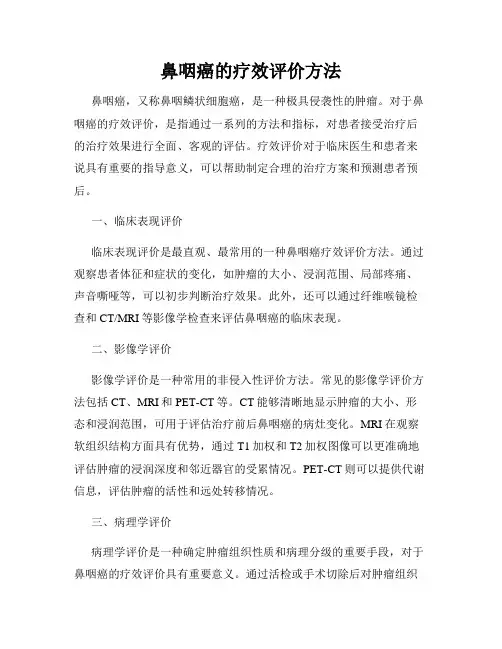 鼻咽癌的疗效评价方法

鼻咽癌，又称鼻咽鳞状细胞癌，是一种极具侵袭性的肿瘤。对于鼻咽癌的疗效评价，是指通过一系列的方法和指标，对患者接受治疗后的治疗效果进行全面、客观的评估。疗效评价对于临床医生和患者来说具有重要的指导意义，可以帮助制定合理的治疗方案和预测患者预后。

一、临床表现评价

临床表现评价是最直观、最常用的一种鼻咽癌疗效评价方法。通过观察患者体征和症状的变化，如肿瘤的大小、浸润范围、局部疼痛、声音嘶哑等，可以初步判断治疗效果。此外，还可以通过纤维喉镜检查和CT/MRI等影像学检查来评估鼻咽癌的临床表现。

二、影像学评价

影像学评价是一种常用的非侵入性评价方法。常见的影像学评价方法包括CT、MRI和PET-CT等。CT能够清晰地显示肿瘤的大小、形态和浸润范围，可用于评估治疗前后鼻咽癌的病灶变化。MRI在观察软组织结构方面具有优势，通过T1加权和T2加权图像可以更准确地评估肿瘤的浸润深度和邻近器官的受累情况。PET-CT则可以提供代谢信息，评估肿瘤的活性和远处转移情况。

三、病理学评价

病理学评价是一种确定肿瘤组织性质和病理分级的重要手段，对于鼻咽癌的疗效评价具有重要意义。通过活检或手术切除后对肿瘤组织